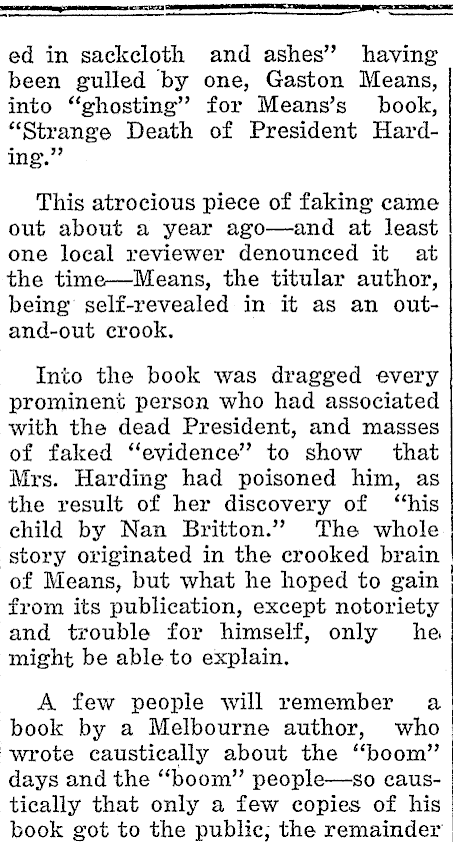 ed in sackcloth and ashes" having been gulled by one, Gaston Means, into "ghosting" for Means's book, "Strange Death of President Harding."

This atrocious piece of faking came out about a year ago—and at least one local reviewer denounced it at the time—Means, the titular author, being self-revealed in it as an out-and-out crook.

Into the book was dragged every prominent person who had associated with the dead President, and masses of faked "evidence" to show that Mrs. Harding had poisoned him, as the result of her discovery of "his child by Nan Britton." The whole story originated in the crooked brain of Means, but what he hoped to gain from its publication, except notoriety and trouble for himself, only he might be able to explain.

A few people will remember a book by a Melbourne author, who wrote caustically about the "boom" days and the "boom" people—so caustically that only a few copies of his book got to the public, the remainder